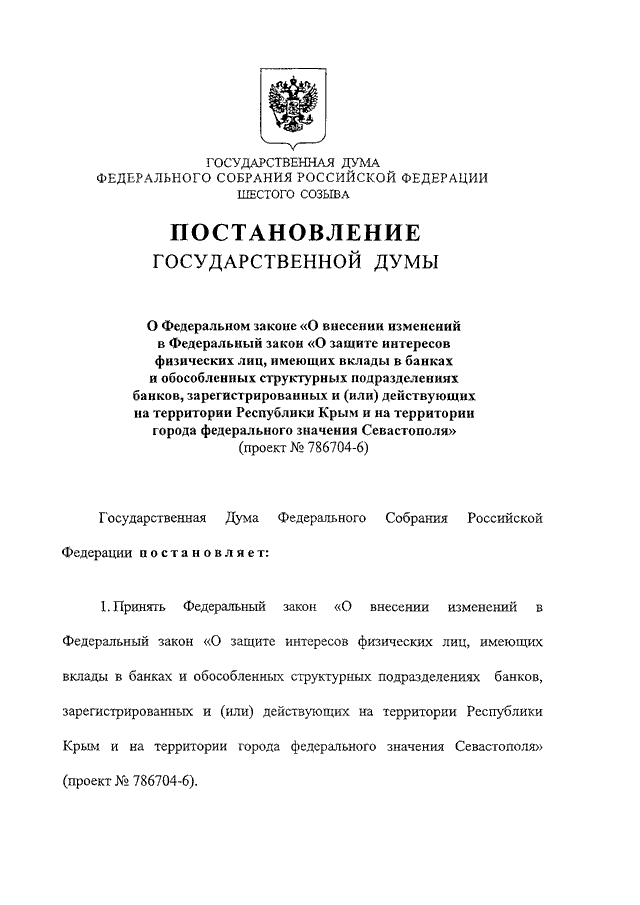 ГОСУДАРСТВЕННАЯ ДУМА
ФЕДЕРАЛЬНОГО СОБРАНИЯ РОССИЙСКОЙ ФЕДЕРАЦИИ
ШЕСТОГО СОЗЫВА

ПОСТАНОВЛЕНИЕ
ГОСУДАРСТВЕННОЙ ДУМЫ

О Федеральном законе «О внесении изменений в Федеральный закон «О защите интересов физических лиц, имеющих вклады в банках и обособленных структурных подразделениях банков, зарегистрированных и (или) действующих на территории Республики Крым и на территории города федерального значения Севастополя»
(проект № 786704-6)

Государственная Дума Федерального Собрания Российской Федерации постановляет:

1. Принять Федеральный закон «О внесении изменений в Федеральный закон «О защите интересов физических лиц, имеющих вклады в банках и обособленных структурных подразделениях банков, зарегистрированных и (или) действующих на территории Республики Крым и на территории города федерального значения Севастополя» (проект № 786704-6).